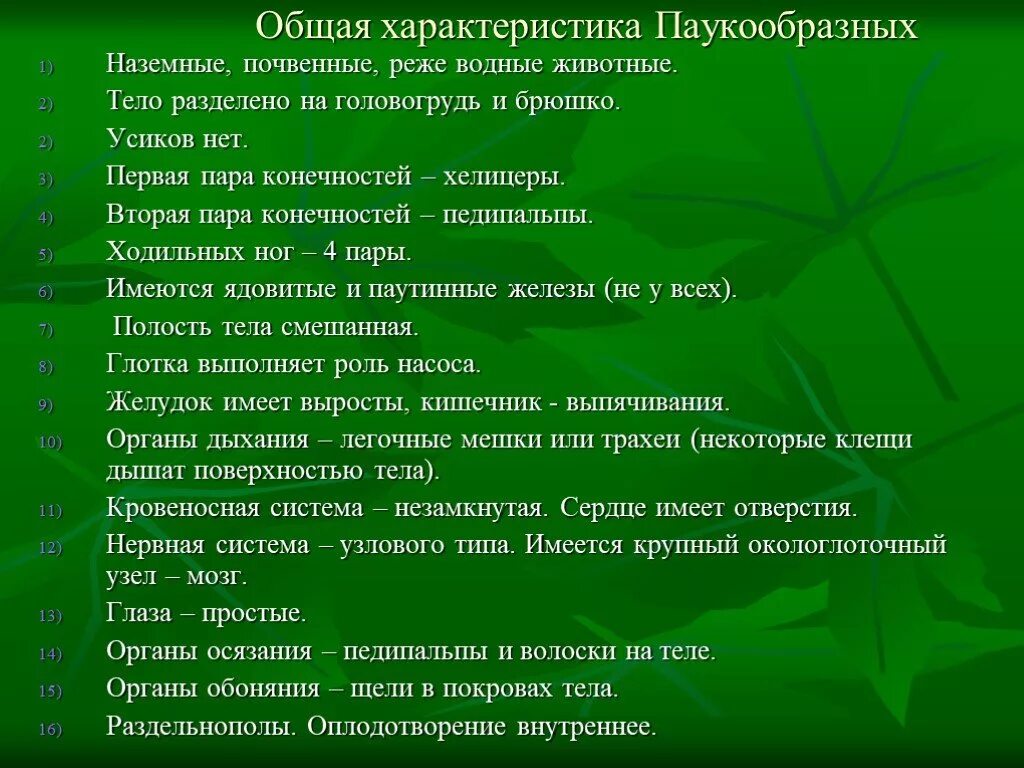 Общая характеристика Паукообразных

1) Наземные, почвенные, реже водные животные.
2) Тело разделено на головогрудь и брюшко.
2) Усиков нет.
3) Первая пара конечностей – хелицеры.
4) Вторая пара конечностей – педипальпы.
5) Ходильных ног – 4 пары.
6) Имеются ядовитые и паутинные железы (не у всех).
7) Полость тела смешанная.
8) Глотка выполняет роль насоса.
9) Желудок имеет выросты, кишечник - выпячивания.
10) Органы дыхания – легочные мешки или трахеи (некоторые клещи дышат поверхностью тела).
11) Кровеносная система – незамкнутая. Сердце имеет отверстия.
12) Нервная система – узлового типа. Имеется крупный окологлоточный узел – мозг.
13) Глаза – простые.
14) Органы осязания – педипальпы и волоски на теле.
15) Органы обоняния – щели в покровах тела.
16) Раздельнополы. Оплодотворение внутреннее.